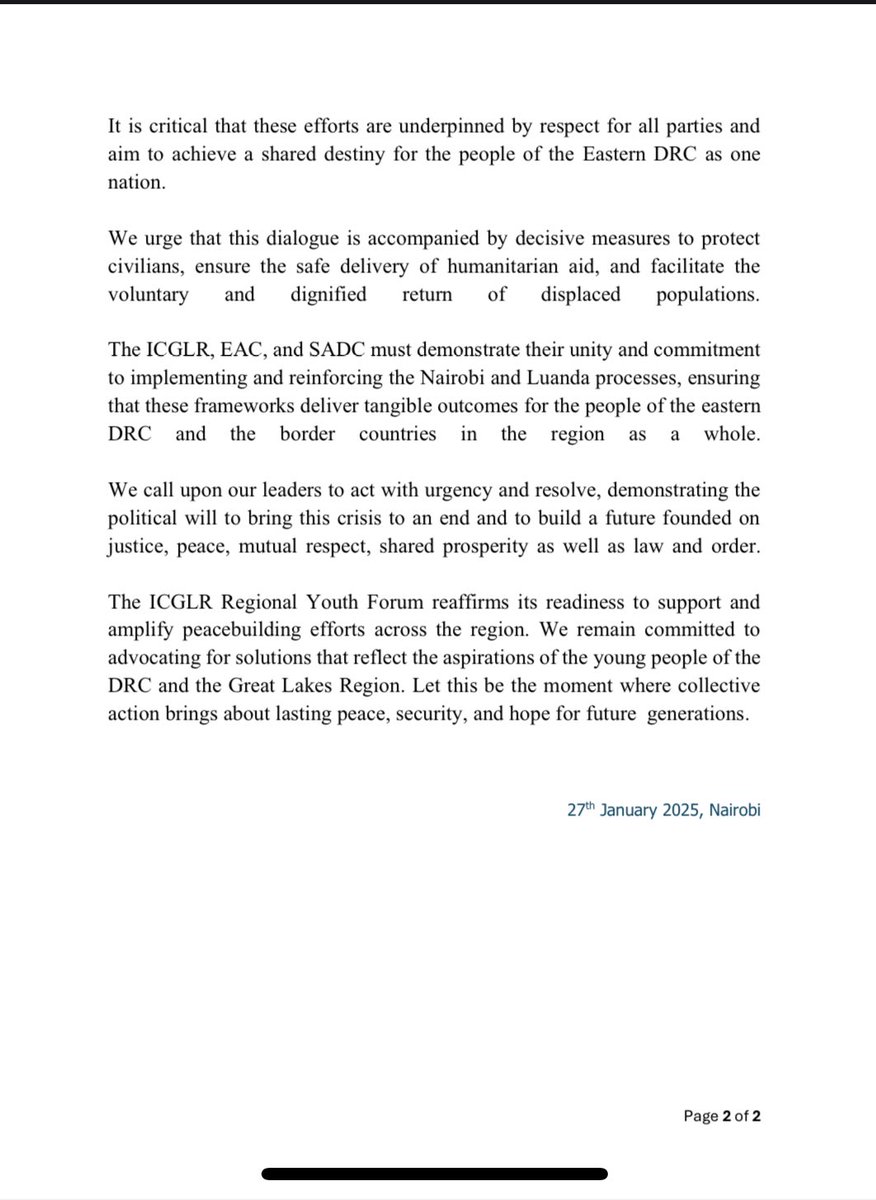 It is critical that these efforts are underpinned by respect for all parties and aim to achieve a shared destiny for the people of the Eastern DRC as one nation.

We urge that this dialogue is accompanied by decisive measures to protect civilians, ensure the safe delivery of humanitarian aid, and facilitate the voluntary and dignified return of displaced populations.

The ICGLR, EAC, and SADC must demonstrate their unity and commitment to implementing and reinforcing the Nairobi and Luanda processes, ensuring that these frameworks deliver tangible outcomes for the people of the eastern DRC and the border countries in the region as a whole.

We call upon our leaders to act with urgency and resolve, demonstrating the political will to bring this crisis to an end and to build a future founded on justice, peace, mutual respect, shared prosperity as well as law and order.

The ICGLR Regional Youth Forum reaffirms its readiness to support and amplify peacebuilding efforts across the region. We remain committed to advocating for solutions that reflect the aspirations of the young people of the DRC and the Great Lakes Region. Let this be the moment where collective action brings about lasting peace, security, and hope for future generations.

27$^{th}$ January 2025, Nairobi

Page 2 of 2